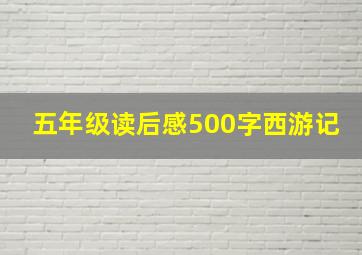 五年级读后感500字西游记